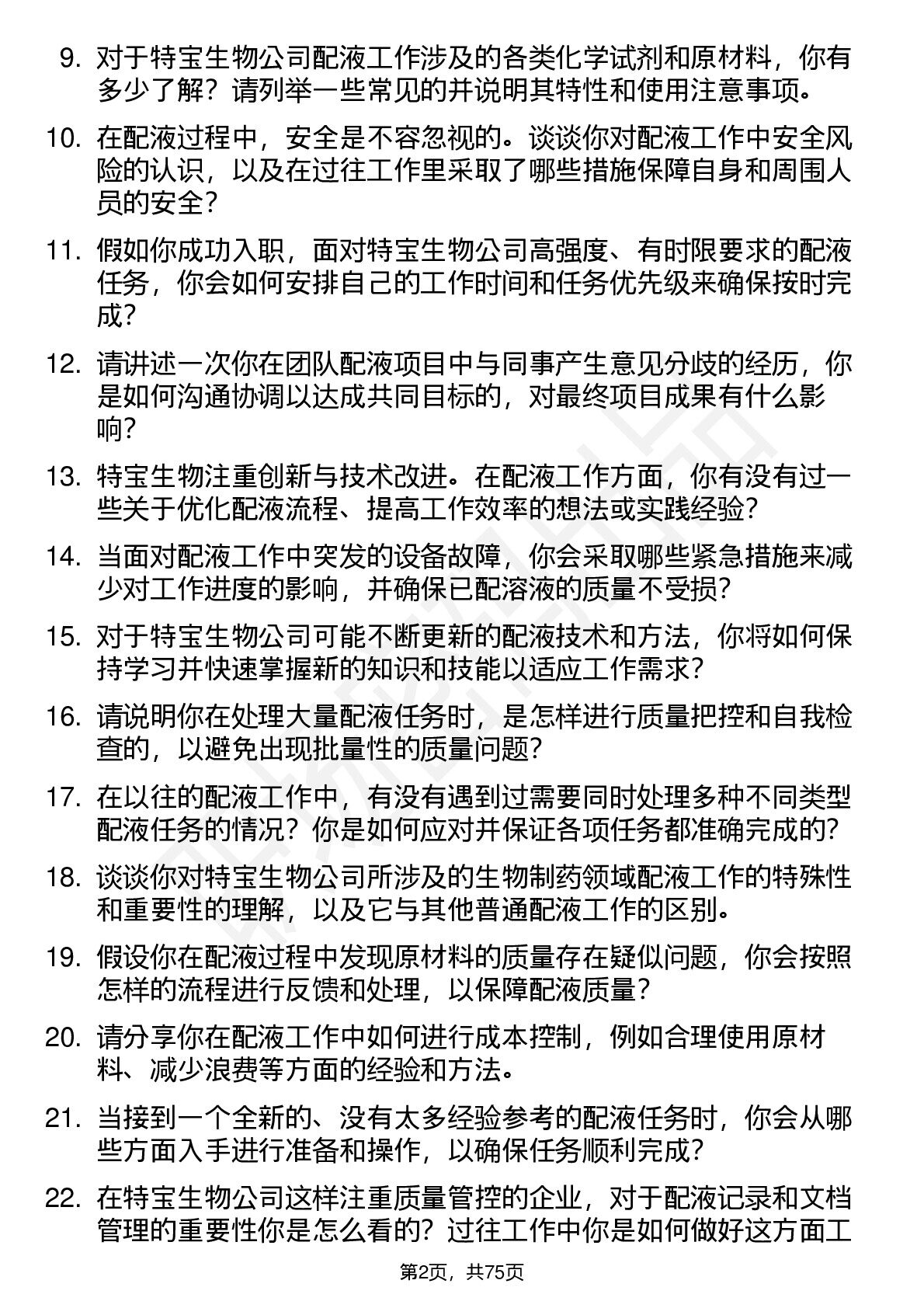 9. 对于特宝生物公司配液工作涉及的各类化学试剂和原材料，你有多少了解？请列举一些常见的并说明其特性和使用注意事项。

10. 在配液过程中，安全是不容忽视的。谈谈你对配液工作中安全风险的认识，以及在过往工作里采取了哪些措施保障自身和周围人员的安全？

11. 假如你成功入职，面对特宝生物公司高强度、有时限要求的配液任务，你会如何安排自己的工作时间和任务优先级来确保按时完成？

12. 请讲述一次你在团队配液项目中与同事产生意见分歧的经历，你是如何沟通协调以达成共同目标的，对最终项目成果有什么影响？

13. 特宝生物注重创新与技术改进。在配液工作方面，你有没有过一些关于优化配液流程、提高工作效率的想法或实践经验？

14. 当面对配液工作中突发的设备故障，你会采取哪些紧急措施来减少对工作进度的影响，并确保已配溶液的质量不受损？

15. 对于特宝生物公司可能不断更新的配液技术和方法，你将如何保持学习并快速掌握新的知识和技能以适应工作需求？

16. 请说明你在处理大量配液任务时，是怎样进行质量把控和自我检查的，以避免出现批量性的质量问题？

17. 在以往的配液工作中，有没有遇到过需要同时处理多种不同类型配液任务的情况？你是如何应对并保证各项任务都准确完成的？

18. 谈谈你对特宝生物公司所涉及的生物制药领域配液工作的特殊性和重要性的理解，以及它与其他普通配液工作的区别。

19. 假设你在配液过程中发现原材料的质量存在疑似问题，你会按照怎样的流程进行反馈和处理，以保障配液质量？

20. 请分享你在配液工作中如何进行成本控制，例如合理使用原材料、减少浪费等方面的经验和方法。

21. 当接到一个全新的、没有太多经验参考的配液任务时，你会从哪些方面入手进行准备和操作，以确保任务顺利完成？

22. 在特宝生物公司这样注重质量管控的企业，对于配液记录和文档管理的重要性你是怎么看的？过往工作中你是如何做好这方面工

第2页，共75页